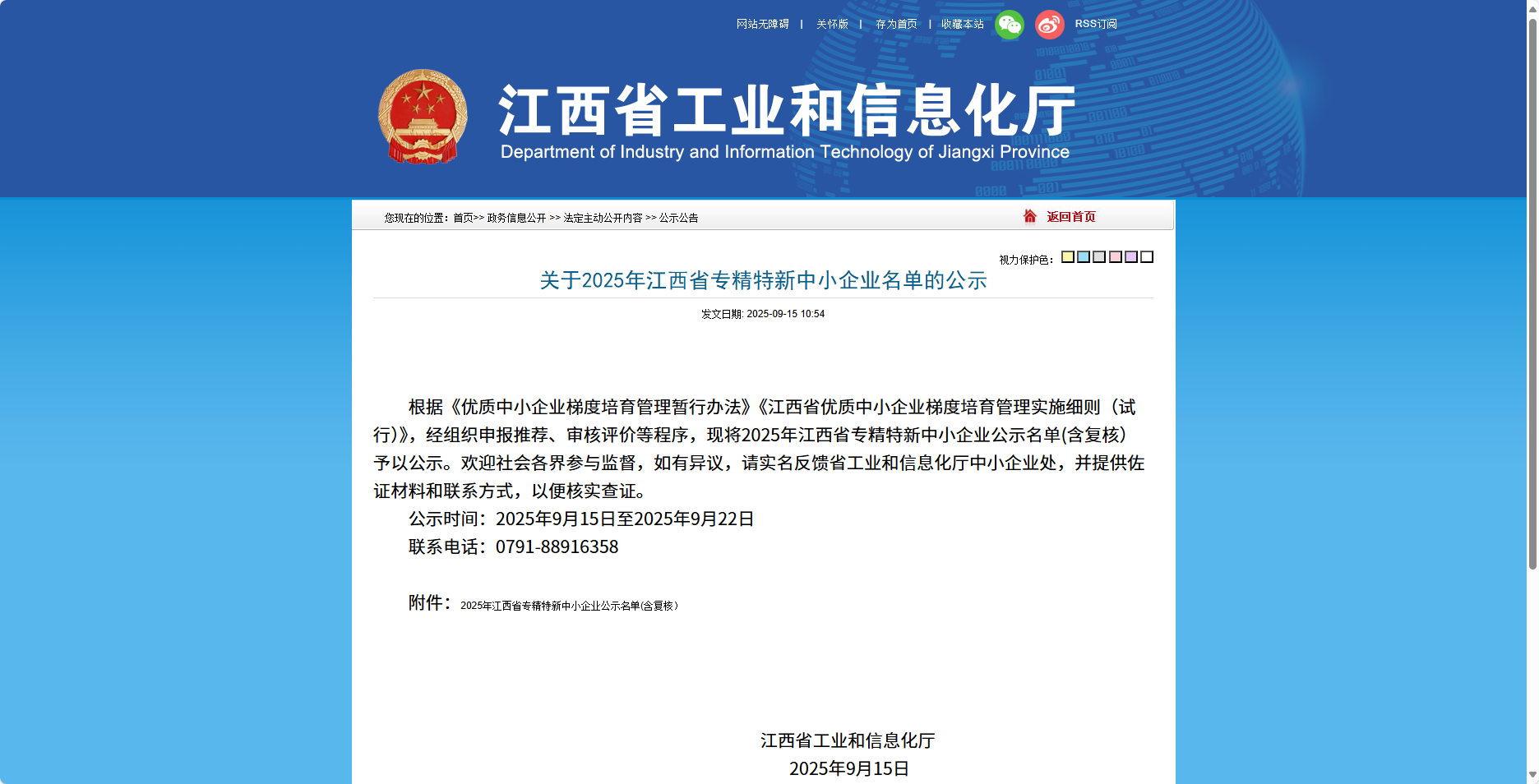 网站无障碍 | 关怀版 | 存为首页 | 收藏本站 RSS订阅

江西省工业和信息化厅
Department of Industry and Information Technology of Jiangxi Province

您现在的位置：首页>> 政务信息公开 >> 法定主动公开内容 >> 公示公告

返回首页

视力保护色：

关于2025年江西省专精特新中小企业名单的公示

发文日期: 2025-09-15 10:54

根据《优质中小企业梯度培育管理暂行办法》《江西省优质中小企业梯度培育管理实施细则（试行)》，经组织申报推荐、审核评价等程序，现将2025年江西省专精特新中小企业公示名单(含复核)予以公示。欢迎社会各界参与监督，如有异议，请实名反馈省工业和信息化厅中小企业处，并提供佐证材料和联系方式，以便核实查证。

公示时间：2025年9月15日至2025年9月22日

联系电话：0791-88916358

附件：2025年江西省专精特新中小企业公示名单(含复核）

江西省工业和信息化厅
2025年9月15日